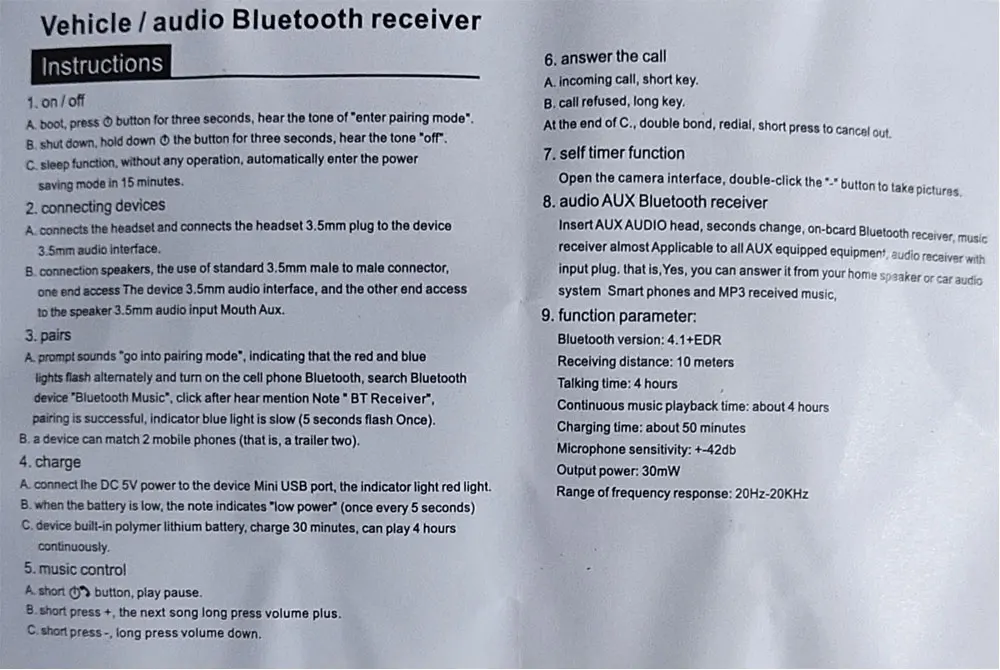 Vehicle / audio Bluetooth receiver

Instructions

1. on / off
A. boot, press ⏻ button for three seconds, hear the tone of "enter pairing mode".
B. shut down, hold down ⏻ the button for three seconds, hear the tone "off".
C. sleep function, without any operation, automatically enter the power saving mode in 15 minutes.

2. connecting devices
A. connects the headset and connects the headset 3.5mm plug to the device 3.5mm audio interface.
B. connection speakers, the use of standard 3.5mm male to male connector, one end access The device 3.5mm audio interface, and the other end access to the speaker 3.5mm audio input Mouth Aux.

3. pairs
A. prompt sounds "go into pairing mode", indicating that the red and blue lights flash alternately and turn on the cell phone Bluetooth, search Bluetooth device "Bluetooth Music", click after hear mention Note " BT Receiver", pairing is successful, indicator blue light is slow (5 seconds flash Once).
B. a device can match 2 mobile phones (that is, a trailer two).

4. charge
A. connect the DC 5V power to the device Mini USB port, the indicator light red light.
B. when the battery is low, the note indicates "low power" (once every 5 seconds)
C. device built-in polymer lithium battery, charge 30 minutes, can play 4 hours continuously.

5. music control
A. short ⏻ button, play pause.
B. short press +, the next song long press volume plus.
C. short press -, long press volume down.

6. answer the call
A. incoming call, short key.
B. call refused, long key.
At the end of C., double bond, redial, short press to cancel out.

7. self timer function
Open the camera interface, double-click the "-" button to take pictures.

8. audio AUX Bluetooth receiver
Insert AUX AUDIO head, seconds change, on-bcard Bluetooth receiver, music receiver almost Applicable to all AUX equipped equipment, audio receiver with input plug. that is,Yes, you can answer it from your home speaker or car audio system Smart phones and MP3 received music,

9. function parameter:
Bluetooth version: 4.1+EDR
Receiving distance: 10 meters
Talking time: 4 hours
Continuous music playback time: about 4 hours
Charging time: about 50 minutes
Microphone sensitivity: +-42db
Output power: 30mW
Range of frequency response: 20Hz-20KHz